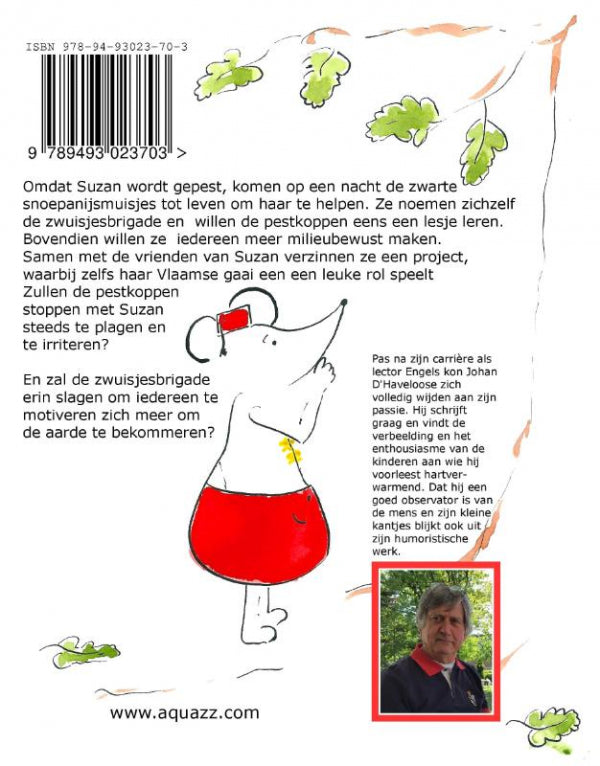 ISBN 978-94-93023-70-3

9 789493 023703 >

Omdat Suzan wordt gepest, komen op een nacht de zwarte snoepanijsmuisjes tot leven om haar te helpen. Ze noemen zichzelf de zwuisjesbrigade en willen de pestkoppen eens een lesje leren. Bovendien willen ze iedereen meer milieubewust maken. Samen met de vrienden van Suzan verzinnen ze een project, waarbij zelfs haar Vlaamse gaai een een leuke rol speelt Zullen de pestkoppen stoppen met Suzan steeds te plagen en te irriteren?

En zal de zwuisjesbrigade erin slagen om iedereen te motiveren zich meer om de aarde te bekommeren?

Pas na zijn carrière als lector Engels kon Johan D'Haveloose zich volledig wijden aan zijn passie. Hij schrijft graag en vindt de verbeelding en het enthousiasme van de kinderen aan wie hij voorleest hartverwarmend. Dat hij een goed observator is van de mens en zijn kleine kantjes blijkt ook uit zijn humoristische werk.

www.aquazz.com